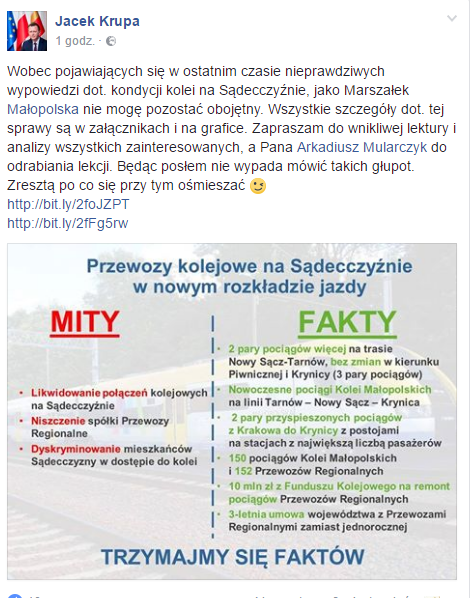 Jacek Krupa
1 godz. ·

Wobec pojawiających się w ostatnim czasie nieprawdziwych wypowiedzi dot. kondycji kolei na Sądecczyźnie, jako Marszałek Małopolska nie mogę pozostać obojętny. Wszystkie szczegóły dot. tej sprawy są w załącznikach i na grafice. Zapraszam do wnikliwej lektury i analizy wszystkich zainteresowanych, a Pana Arkadiusz Mularczyk do odrabiania lekcji. Będąc posłem nie wypada mówić takich głupot. Zresztą po co się przy tym ośmieszać
http://bit.ly/2foJZPT
http://bit.ly/2fFg5rw

Przewozy kolejowe na Sądecczyźnie w nowym rozkładzie jazdy

MITY

• Likwidowanie połączeń kolejowych na Sądecczyźnie
• Niszczenie spółki Przewozy Regionalne
• Dyskryminowanie mieszkańców Sądecczyzny w dostępie do kolei

FAKTY

• 2 pary pociągów więcej na trasie Nowy Sącz-Tarnów, bez zmian w kierunku Piwnicznej i Krynicy (3 pary pociągów)
• Nowoczesne pociągi Kolei Małopolskich na linii Tarnów – Nowy Sącz – Krynica
• 2 pary przyspieszonych pociągów z Krakowa do Krynicy z postojami na stacjach z największą liczbą pasażerów
• 150 pociągów Kolei Małopolskich i 152 Przewozów Regionalnych
• 10 mln zł z Funduszu Kolejowego na remont pociągów Przewozów Regionalnych
• 3-letnia umowa województwa z Przewozami Regionalnymi zamiast jednorocznej

TRZYMAJMY SIĘ FAKTÓW